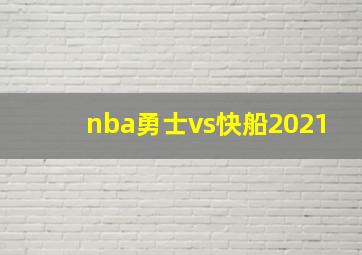 nba勇士vs快船2021